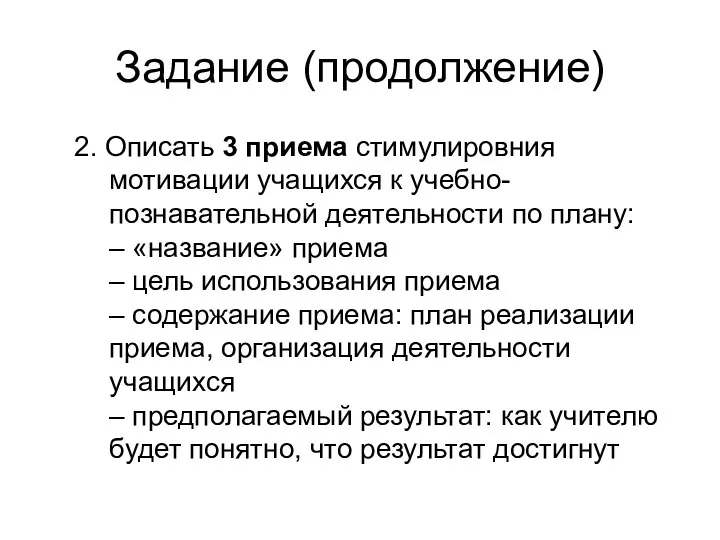 Задание (продолжение)

2. Описать 3 приема стимулировния мотивации учащихся к учебно-познавательной деятельности по плану:
– «название» приема
– цель использования приема
– содержание приема: план реализации приема, организация деятельности учащихся
– предполагаемый результат: как учителю будет понятно, что результат достигнут